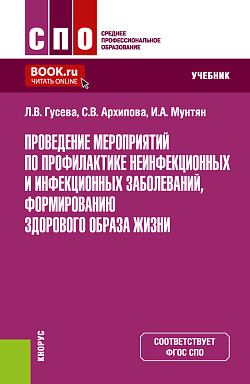 СПО
СРЕДНЕЕ ПРОФЕССИОНАЛЬНОЕ ОБРАЗОВАНИЕ

BOOK.ru
ЧИТАТЬ ONLINE

УЧЕБНИК

Л.В. Гусева, С.В. Архипова, И.А. Мунтян

ПРОВЕДЕНИЕ МЕРОПРИЯТИЙ ПО ПРОФИЛАКТИКЕ НЕИНФЕКЦИОННЫХ И ИНФЕКЦИОННЫХ ЗАБОЛЕВАНИЙ, ФОРМИРОВАНИЮ ЗДОРОВОГО ОБРАЗА ЖИЗНИ

КНОРУС

СООТВЕТСТВУЕТ ФГОС СПО